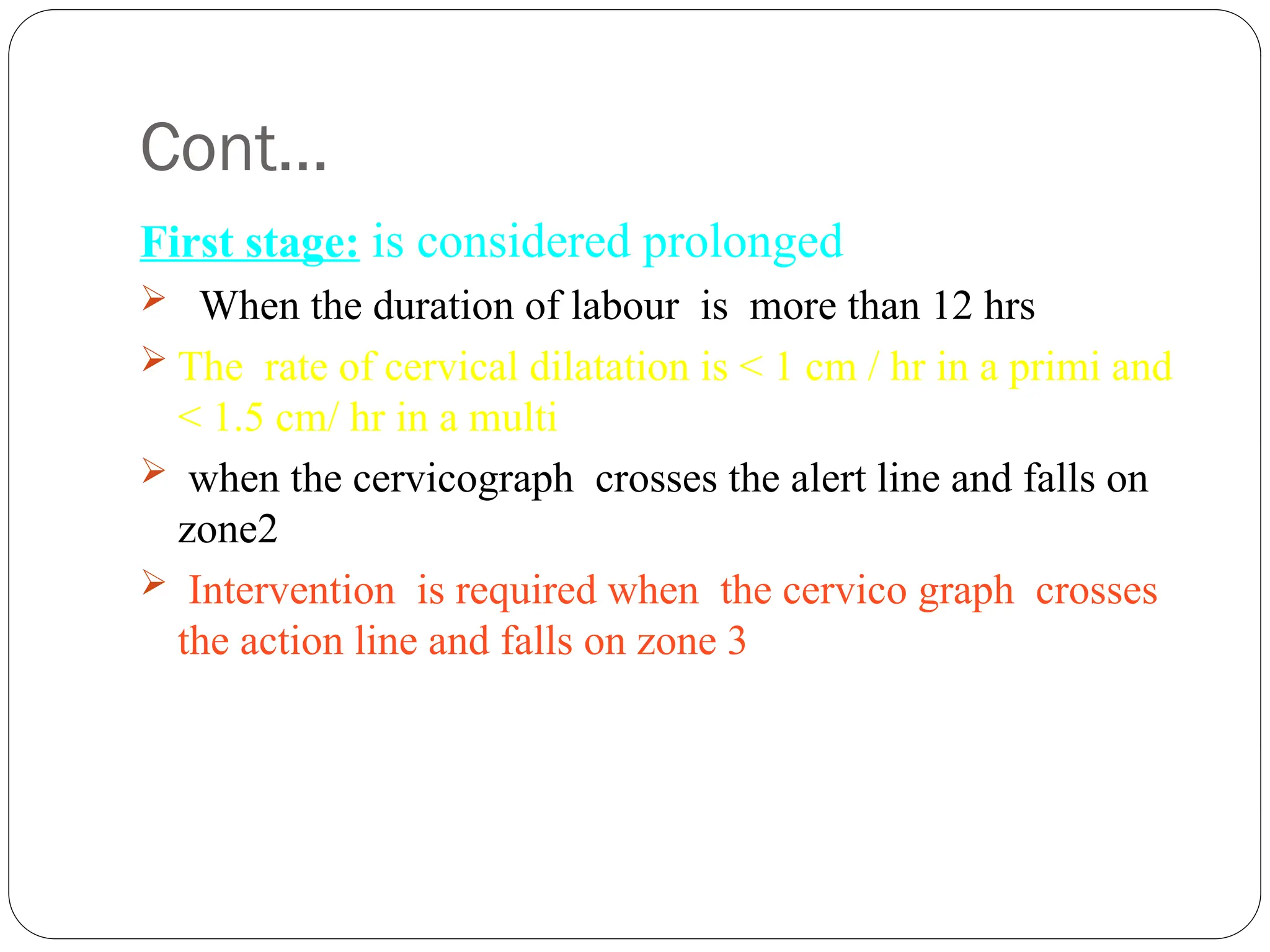 Cont…

First stage: is considered prolonged

➢ When the duration of labour is more than 12 hrs

➢ The rate of cervical dilatation is < 1 cm / hr in a primi and < 1.5 cm/ hr in a multi

➢ when the cervicograph crosses the alert line and falls on zone2

➢ Intervention is required when the cervico graph crosses the action line and falls on zone 3